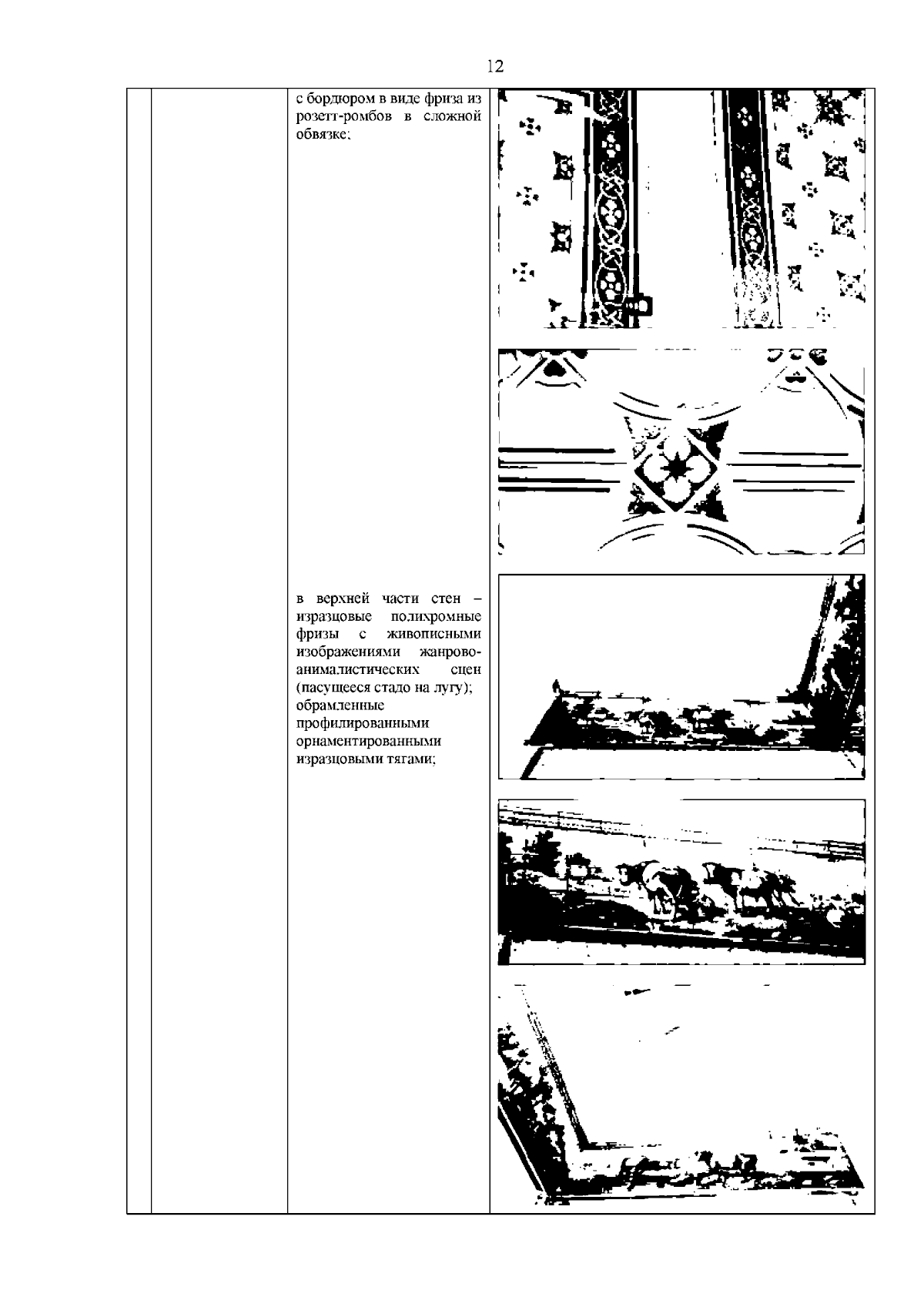 12

с бордюром в виде фриза из розетт-ромбов в сложной обвязке;

в верхней части стен – изразцовые полихромные фризы с живописными изображениями жанрово-анималистических сцен (пасущееся стадо на лугу); обрамленные профилированными орнаментированными изразцовыми тягами;